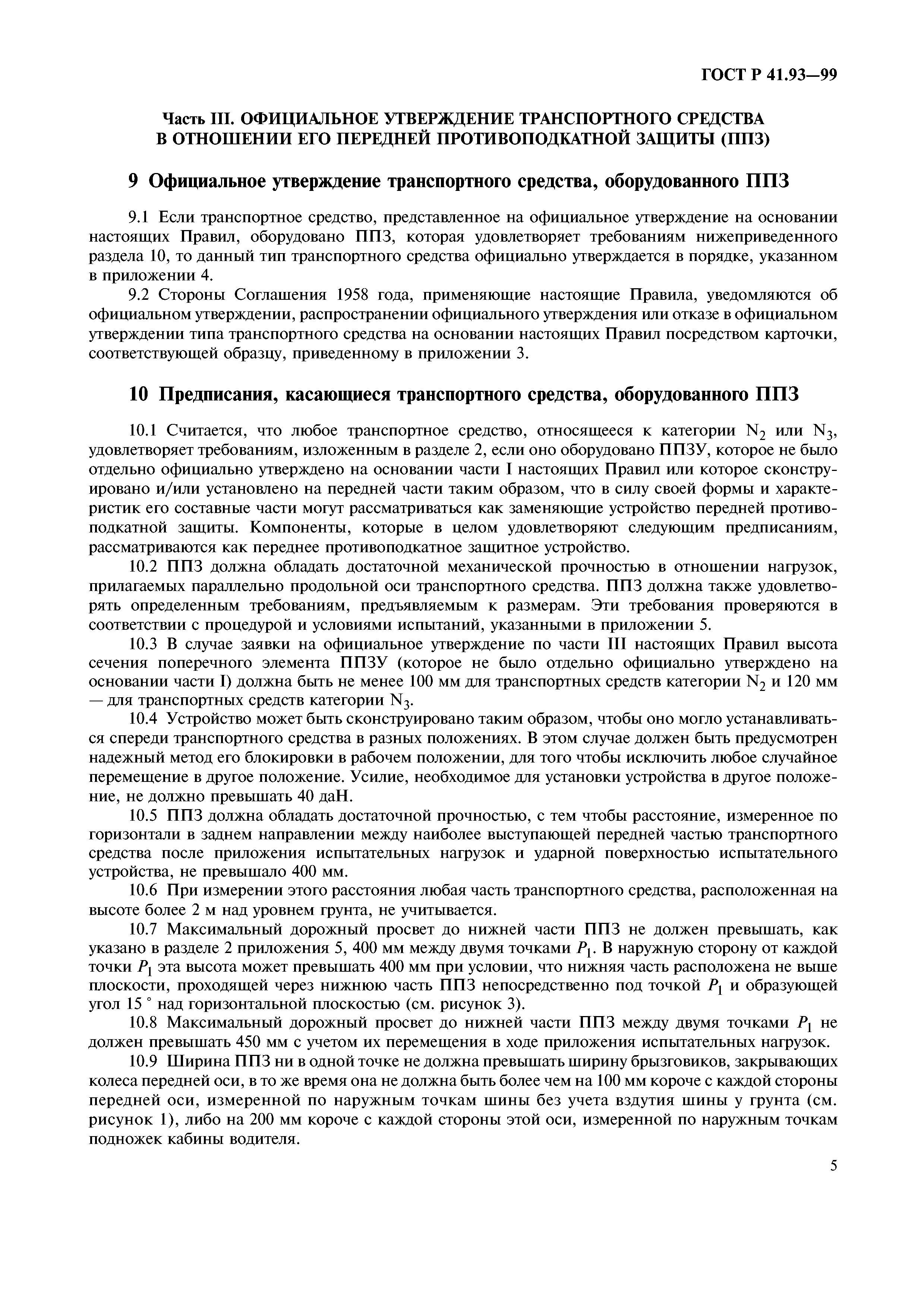 ГОСТ Р 41.93—99

Часть III. ОФИЦИАЛЬНОЕ УТВЕРЖДЕНИЕ ТРАНСПОРТНОГО СРЕДСТВА В ОТНОШЕНИИ ЕГО ПЕРЕДНЕЙ ПРОТИВОПОДКАТНОЙ ЗАЩИТЫ (ППЗ)

9 Официальное утверждение транспортного средства, оборудованного ППЗ

9.1 Если транспортное средство, представленное на официальное утверждение на основании настоящих Правил, оборудовано ППЗ, которая удовлетворяет требованиям нижеприведенного раздела 10, то данный тип транспортного средства официально утверждается в порядке, указанном в приложении 4.

9.2 Стороны Соглашения 1958 года, применяющие настоящие Правила, уведомляются об официальном утверждении, распространении официального утверждения или отказе в официальном утверждении типа транспортного средства на основании настоящих Правил посредством карточки, соответствующей образцу, приведенному в приложении 3.

10 Предписания, касающиеся транспортного средства, оборудованного ППЗ

10.1 Считается, что любое транспортное средство, относящееся к категории $N_2$ или $N_3$, удовлетворяет требованиям, изложенным в разделе 2, если оно оборудовано ППЗУ, которое не было отдельно официально утверждено на основании части I настоящих Правил или которое сконструировано и/или установлено на передней части таким образом, что в силу своей формы и характеристик его составные части могут рассматриваться как заменяющие устройство передней противоподкатной защиты. Компоненты, которые в целом удовлетворяют следующим предписаниям, рассматриваются как переднее противоподкатное защитное устройство.

10.2 ППЗ должна обладать достаточной механической прочностью в отношении нагрузок, прилагаемых параллельно продольной оси транспортного средства. ППЗ должна также удовлетворять определенным требованиям, предъявляемым к размерам. Эти требования проверяются в соответствии с процедурой и условиями испытаний, указанными в приложении 5.

10.3 В случае заявки на официальное утверждение по части III настоящих Правил высота сечения поперечного элемента ППЗУ (которое не было отдельно официально утверждено на основании части I) должна быть не менее 100 мм для транспортных средств категории $N_2$ и 120 мм — для транспортных средств категории $N_3$.

10.4 Устройство может быть сконструировано таким образом, чтобы оно могло устанавливаться спереди транспортного средства в разных положениях. В этом случае должен быть предусмотрен надежный метод его блокировки в рабочем положении, для того чтобы исключить любое случайное перемещение в другое положение. Усилие, необходимое для установки устройства в другое положение, не должно превышать 40 даН.

10.5 ППЗ должна обладать достаточной прочностью, с тем чтобы расстояние, измеренное по горизонтали в заднем направлении между наиболее выступающей передней частью транспортного средства после приложения испытательных нагрузок и ударной поверхностью испытательного устройства, не превышало 400 мм.

10.6 При измерении этого расстояния любая часть транспортного средства, расположенная на высоте более 2 м над уровнем грунта, не учитывается.

10.7 Максимальный дорожный просвет до нижней части ППЗ не должен превышать, как указано в разделе 2 приложения 5, 400 мм между двумя точками $P_1$. В наружную сторону от каждой точки $P_1$ эта высота может превышать 400 мм при условии, что нижняя часть расположена не выше плоскости, проходящей через нижнюю часть ППЗ непосредственно под точкой $P_1$ и образующей угол 15 ° над горизонтальной плоскостью (см. рисунок 3).

10.8 Максимальный дорожный просвет до нижней части ППЗ между двумя точками $P_1$ не должен превышать 450 мм с учетом их перемещения в ходе приложения испытательных нагрузок.

10.9 Ширина ППЗ ни в одной точке не должна превышать ширину брызговиков, закрывающих колеса передней оси, в то же время она не должна быть более чем на 100 мм короче с каждой стороны передней оси, измеренной по наружным точкам шины без учета вздутия шины у грунта (см. рисунок 1), либо на 200 мм короче с каждой стороны этой оси, измеренной по наружным точкам подножек кабины водителя.

5